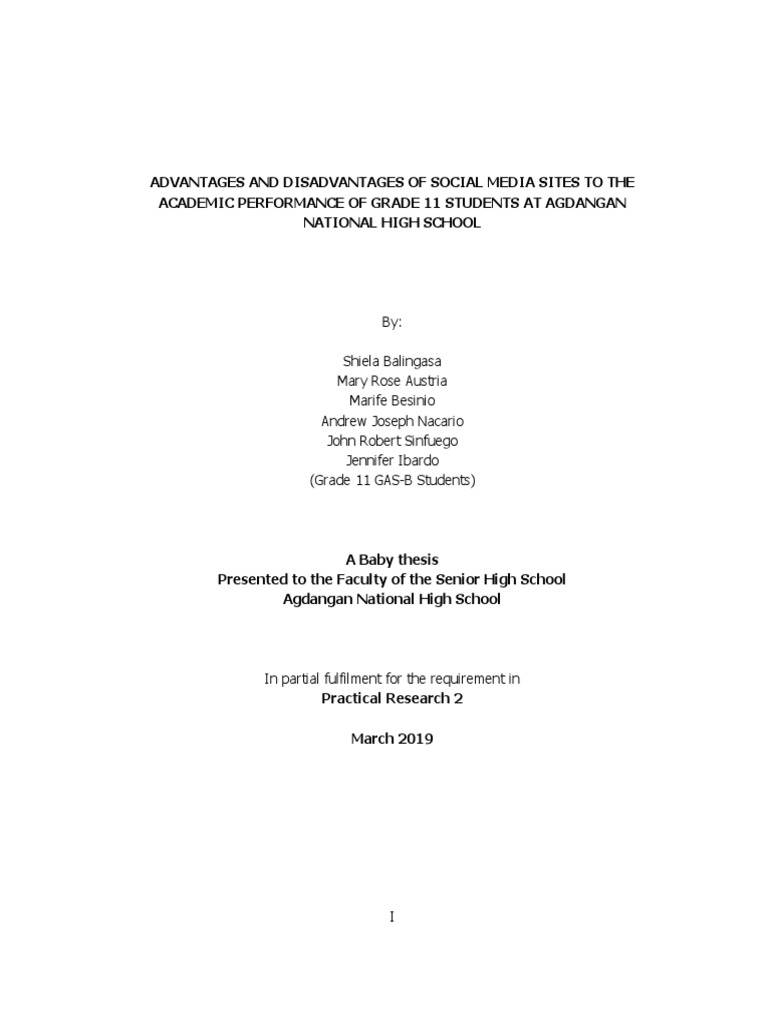 ADVANTAGES AND DISADVANTAGES OF SOCIAL MEDIA SITES TO THE ACADEMIC PERFORMANCE OF GRADE 11 STUDENTS AT AGDANGAN NATIONAL HIGH SCHOOL

By:

Shiela Balingasa
Mary Rose Austria
Marife Besinio
Andrew Joseph Nacario
John Robert Sinfuego
Jennifer Ibardo
(Grade 11 GAS-B Students)

A Baby thesis
Presented to the Faculty of the Senior High School
Agdangan National High School

In partial fulfilment for the requirement in
Practical Research 2

March 2019

I